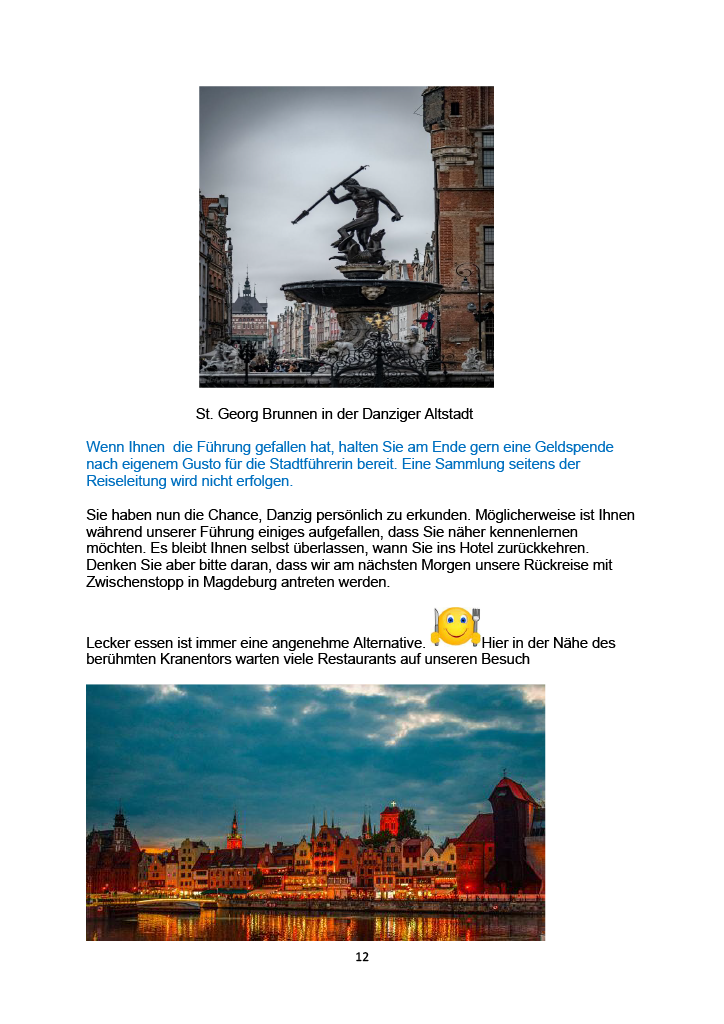 St. Georg Brunnen in der Danziger Altstadt

Wenn Ihnen die Führung gefallen hat, halten Sie am Ende gern eine Geldspende nach eigenem Gusto für die Stadtführerin bereit. Eine Sammlung seitens der Reiseleitung wird nicht erfolgen.

Sie haben nun die Chance, Danzig persönlich zu erkunden. Möglicherweise ist Ihnen während unserer Führung einiges aufgefallen, dass Sie näher kennenlernen möchten. Es bleibt Ihnen selbst überlassen, wann Sie ins Hotel zurückkehren. Denken Sie aber bitte daran, dass wir am nächsten Morgen unsere Rückreise mit Zwischenstopp in Magdeburg antreten werden.

Lecker essen ist immer eine angenehme Alternative. Hier in der Nähe des berühmten Kranentors warten viele Restaurants auf unseren Besuch

12